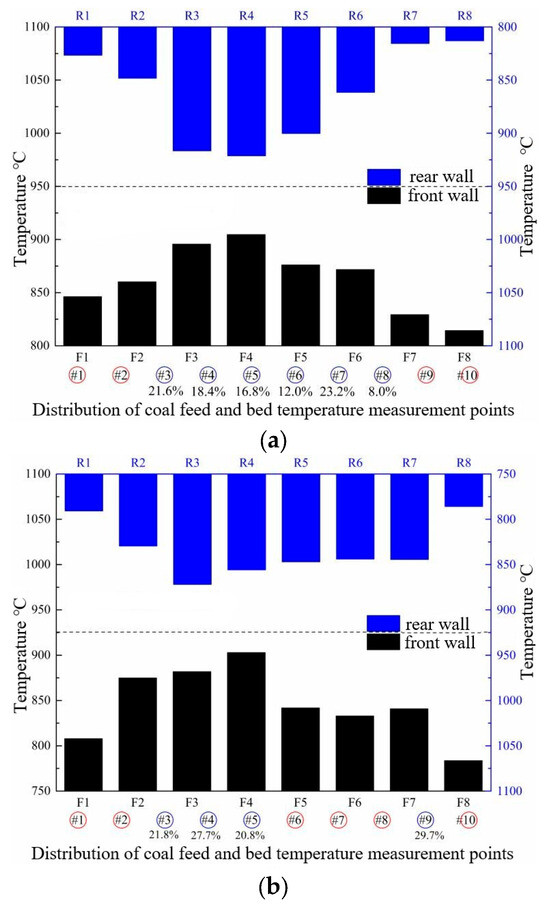 R1 R2 R3 R4 R5 R6 R7 R8

1100 1050 1000 950 900 850 800

Temperature °C

800 850 900 950 1000 1050 1100

Temperature °C

rear wall
front wall

F1 F2 F3 F4 F5 F6 F7 F8

#1 #2 #3 #4 #5 #6 #7 #8 #9 #10
21.6% 18.4% 16.8% 12.0% 23.2% 8.0%

Distribution of coal feed and bed temperature measurement points

(a)

R1 R2 R3 R4 R5 R6 R7 R8

1100 1050 1000 950 900 850 800 750

Temperature °C

750 800 850 900 950 1000 1050 1100

Temperature °C

rear wall
front wall

F1 F2 F3 F4 F5 F6 F7 F8

#1 #2 #3 #4 #5 #6 #7 #8 #9 #10
21.8% 27.7% 20.8% 29.7%

Distribution of coal feed and bed temperature measurement points

(b)